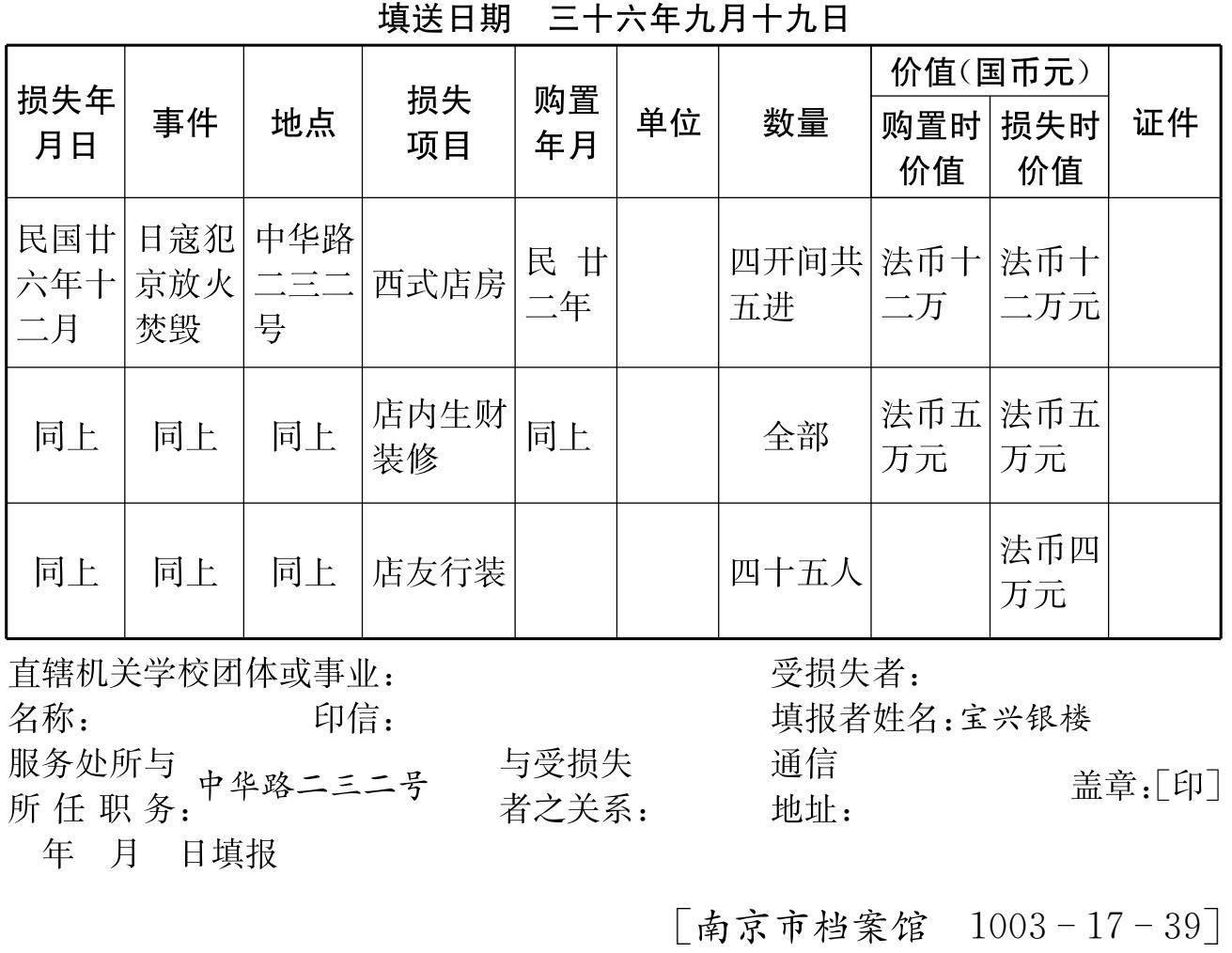 填送日期　三十六年九月十九日

| 损失年月日 | 事件 | 地点 | 损失项目 | 购置年月 | 单位 | 数量 | 价值(国币元) 购置时价值 | 价值(国币元) 损失时价值 | 证件 |
|---|---|---|---|---|---|---|---|---|---|
| 民国廿六年十二月 | 日寇犯京放火焚毁 | 中华路二三二号 | 西式店房 | 民廿二年 | | 四开间共五进 | 法币十二万 | 法币十二万元 | |
| 同上 | 同上 | 同上 | 店内生财装修 | 同上 | | 全部 | 法币五万元 | 法币五万元 | |
| 同上 | 同上 | 同上 | 店友行装 | | | 四十五人 | | 法币四万元 | |

直辖机关学校团体或事业：　　受损失者：
名称：　　印信：　　填报者姓名：宝兴银楼
服务处所与所任职务：中华路二三二号　　与受损失者之关系：　　通信地址：　　盖章：[印]
年　月　日填报

[南京市档案馆　1003－17－39]